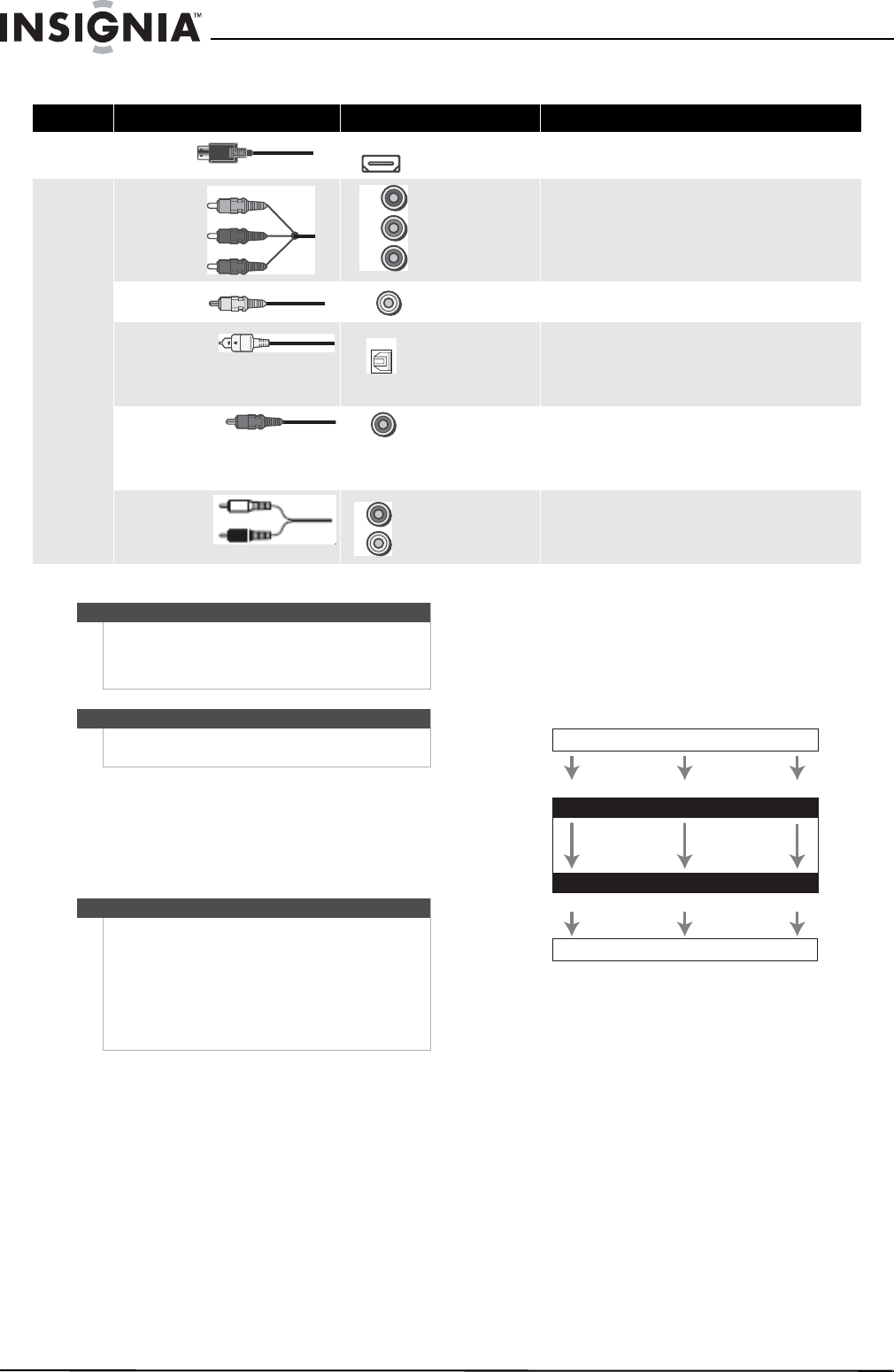 INSIGNIA™